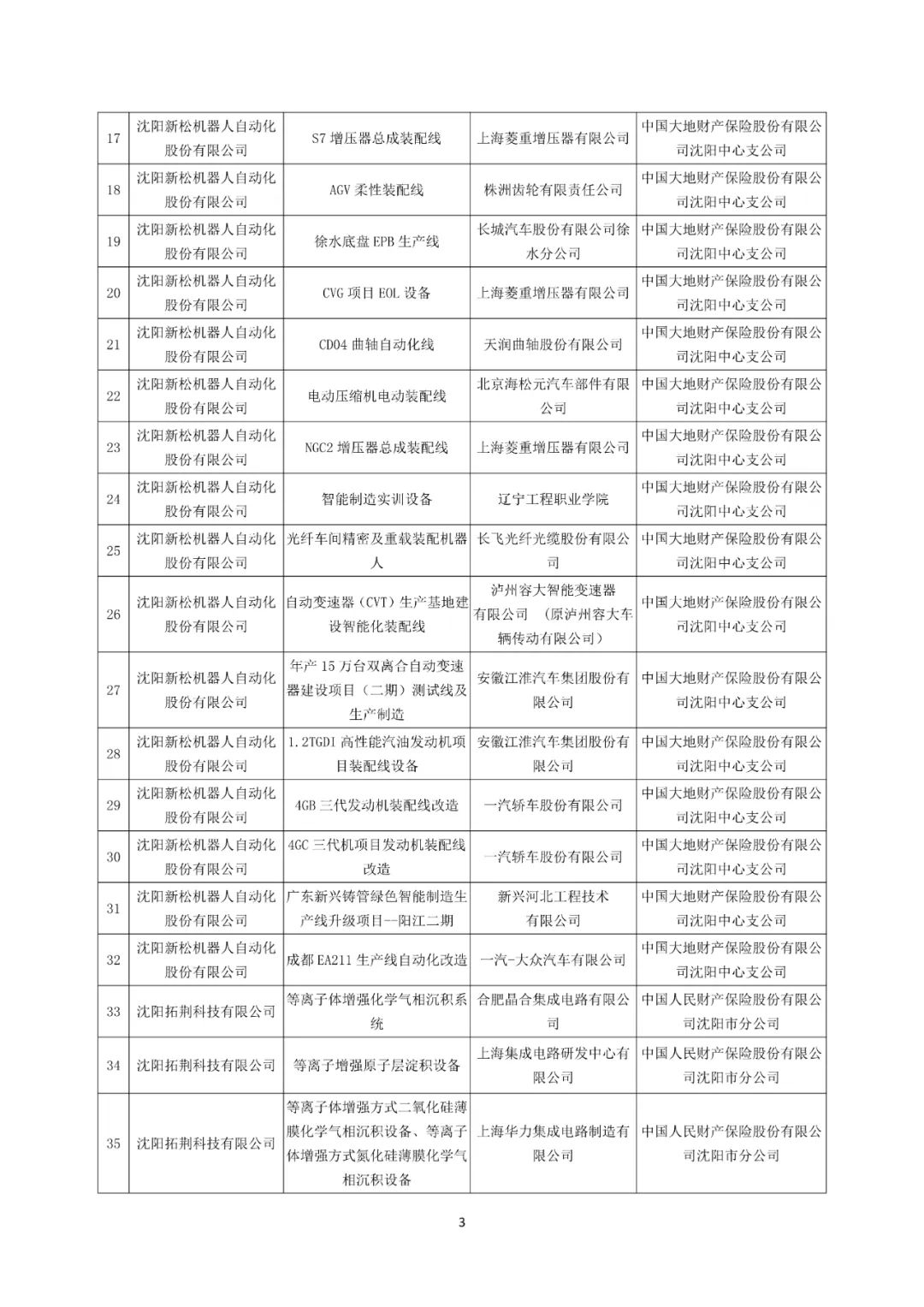 | 17 | 沈阳新松机器人自动化股份有限公司 | S7增压器总成装配线 | 上海菱重增压器有限公司 | 中国大地财产保险股份有限公司沈阳中心支公司 |
|---|---|---|---|---|
| 18 | 沈阳新松机器人自动化股份有限公司 | AGV柔性装配线 | 株洲齿轮有限责任公司 | 中国大地财产保险股份有限公司沈阳中心支公司 |
| 19 | 沈阳新松机器人自动化股份有限公司 | 徐水底盘EPB生产线 | 长城汽车股份有限公司徐水分公司 | 中国大地财产保险股份有限公司沈阳中心支公司 |
| 20 | 沈阳新松机器人自动化股份有限公司 | CVG项目EOL设备 | 上海菱重增压器有限公司 | 中国大地财产保险股份有限公司沈阳中心支公司 |
| 21 | 沈阳新松机器人自动化股份有限公司 | CD04曲轴自动化线 | 天润曲轴股份有限公司 | 中国大地财产保险股份有限公司沈阳中心支公司 |
| 22 | 沈阳新松机器人自动化股份有限公司 | 电动压缩机电动装配线 | 北京海松元汽车部件有限公司 | 中国大地财产保险股份有限公司沈阳中心支公司 |
| 23 | 沈阳新松机器人自动化股份有限公司 | NGC2增压器总成装配线 | 上海菱重增压器有限公司 | 中国大地财产保险股份有限公司沈阳中心支公司 |
| 24 | 沈阳新松机器人自动化股份有限公司 | 智能制造实训设备 | 辽宁工程职业学院 | 中国大地财产保险股份有限公司沈阳中心支公司 |
| 25 | 沈阳新松机器人自动化股份有限公司 | 光纤车间精密及重载装配机器人 | 长飞光纤光缆股份有限公司 | 中国大地财产保险股份有限公司沈阳中心支公司 |
| 26 | 沈阳新松机器人自动化股份有限公司 | 自动变速器（CVT）生产基地建设智能化装配线 | 泸州容大智能变速器有限公司 （原泸州容大车辆传动有限公司） | 中国大地财产保险股份有限公司沈阳中心支公司 |
| 27 | 沈阳新松机器人自动化股份有限公司 | 年产15万台双离合自动变速器建设项目（二期）测试线及生产制造 | 安徽江淮汽车集团股份有限公司 | 中国大地财产保险股份有限公司沈阳中心支公司 |
| 28 | 沈阳新松机器人自动化股份有限公司 | 1.2TGDI高性能汽油发动机项目装配线设备 | 安徽江淮汽车集团股份有限公司 | 中国大地财产保险股份有限公司沈阳中心支公司 |
| 29 | 沈阳新松机器人自动化股份有限公司 | 4GB三代发动机装配线改造 | 一汽轿车股份有限公司 | 中国大地财产保险股份有限公司沈阳中心支公司 |
| 30 | 沈阳新松机器人自动化股份有限公司 | 4GC三代机项目发动机装配线改造 | 一汽轿车股份有限公司 | 中国大地财产保险股份有限公司沈阳中心支公司 |
| 31 | 沈阳新松机器人自动化股份有限公司 | 广东新兴铸管绿色智能制造生产线升级项目--阳江二期 | 新兴河北工程技术有限公司 | 中国大地财产保险股份有限公司沈阳中心支公司 |
| 32 | 沈阳新松机器人自动化股份有限公司 | 成都EA211生产线自动化改造 | 一汽-大众汽车有限公司 | 中国大地财产保险股份有限公司沈阳中心支公司 |
| 33 | 沈阳拓荆科技有限公司 | 等离子体增强化学气相沉积系统 | 合肥晶合集成电路有限公司 | 中国人民财产保险股份有限公司沈阳市分公司 |
| 34 | 沈阳拓荆科技有限公司 | 等离子增强原子层淀积设备 | 上海集成电路研发中心有限公司 | 中国人民财产保险股份有限公司沈阳市分公司 |
| 35 | 沈阳拓荆科技有限公司 | 等离子体增强方式二氧化硅薄膜化学气相沉积设备、等离子体增强方式氮化硅薄膜化学气相沉积设备 | 上海华力集成电路制造有限公司 | 中国人民财产保险股份有限公司沈阳市分公司 |

3